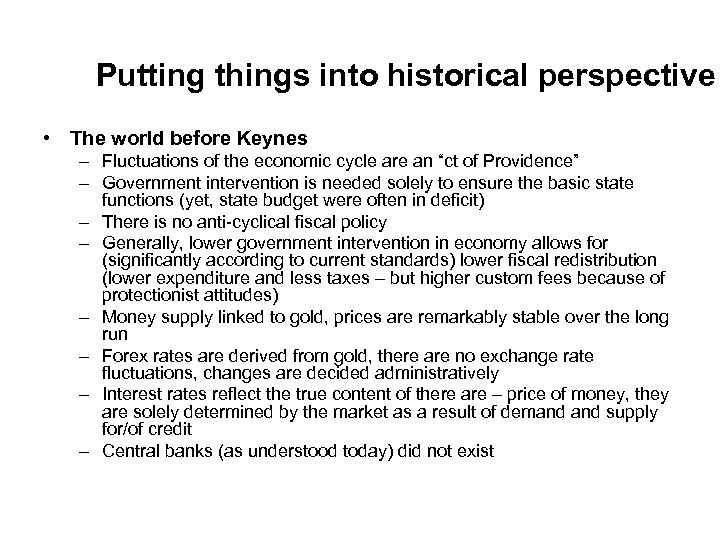 Putting things into historical perspective

• The world before Keynes
– Fluctuations of the economic cycle are an “ct of Providence”
– Government intervention is needed solely to ensure the basic state functions (yet, state budget were often in deficit)
– There is no anti-cyclical fiscal policy
– Generally, lower government intervention in economy allows for (significantly according to current standards) lower fiscal redistribution (lower expenditure and less taxes – but higher custom fees because of protectionist attitudes)
– Money supply linked to gold, prices are remarkably stable over the long run
– Forex rates are derived from gold, there are no exchange rate fluctuations, changes are decided administratively
– Interest rates reflect the true content of there are – price of money, they are solely determined by the market as a result of demand and supply for/of credit
– Central banks (as understood today) did not exist